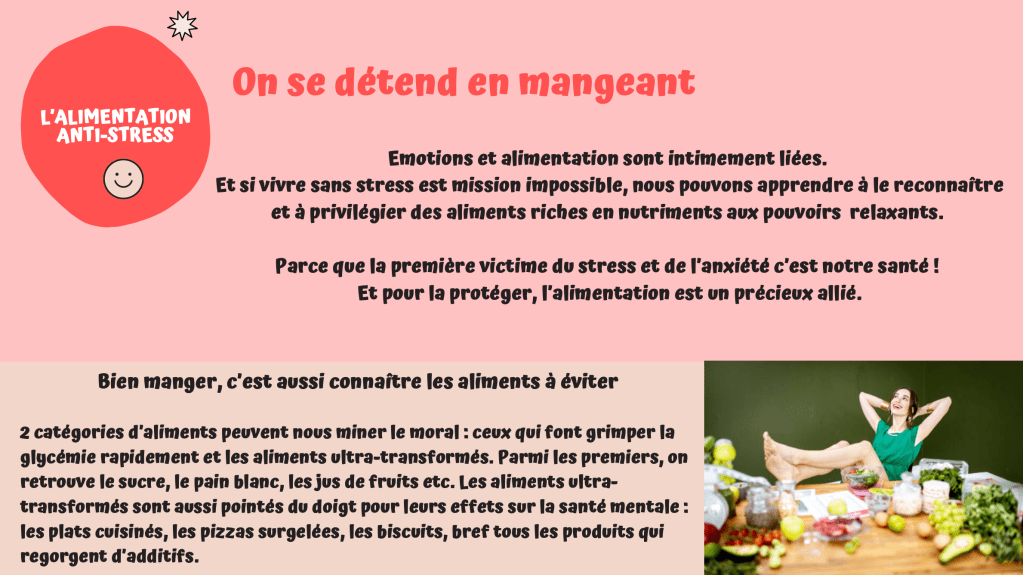 L'ALIMENTATION
ANTI-STRESS

On se détend en mangeant

Emotions et alimentation sont intimement liées.
Et si vivre sans stress est mission impossible, nous pouvons apprendre à le reconnaître et à privilégier des aliments riches en nutriments aux pouvoirs relaxants.

Parce que la première victime du stress et de l'anxiété c'est notre santé !
Et pour la protéger, l'alimentation est un précieux allié.

Bien manger, c'est aussi connaître les aliments à éviter

2 catégories d'aliments peuvent nous miner le moral : ceux qui font grimper la glycémie rapidement et les aliments ultra-transformés. Parmi les premiers, on retrouve le sucre, le pain blanc, les jus de fruits etc. Les aliments ultra-transformés sont aussi pointés du doigt pour leurs effets sur la santé mentale : les plats cuisinés, les pizzas surgelées, les biscuits, bref tous les produits qui regorgent d'additifs.